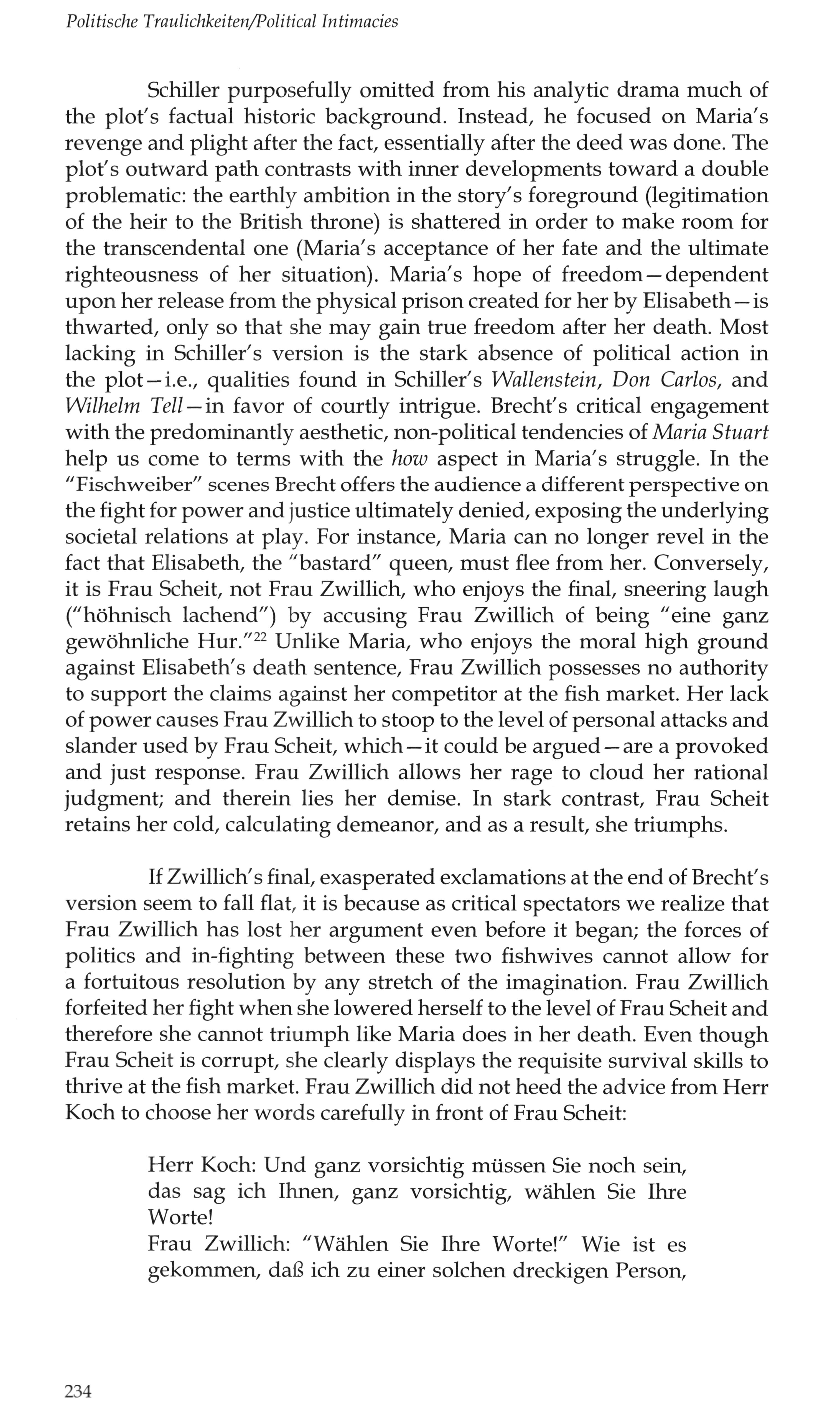 Politische Traulichkeiten/Political Intimacies

Schiller purposefully omitted from his analytic drama much of the plot's factual historic background. Instead, he focused on Maria's revenge and plight after the fact, essentially after the deed was done. The plot's outward path contrasts with inner developments toward a double problematic: the earthly ambition in the story's foreground (legitimation of the heir to the British throne) is shattered in order to make room for the transcendental one (Maria's acceptance of her fate and the ultimate righteousness of her situation). Maria's hope of freedom—dependent upon her release from the physical prison created for her by Elisabeth—is thwarted, only so that she may gain true freedom after her death. Most lacking in Schiller's version is the stark absence of political action in the plot—i.e., qualities found in Schiller's Wallenstein, Don Carlos, and Wilhelm Tell—in favor of courtly intrigue. Brecht's critical engagement with the predominantly aesthetic, non-political tendencies of Maria Stuart help us come to terms with the how aspect in Maria's struggle. In the "Fischweiber" scenes Brecht offers the audience a different perspective on the fight for power and justice ultimately denied, exposing the underlying societal relations at play. For instance, Maria can no longer revel in the fact that Elisabeth, the "bastard" queen, must flee from her. Conversely, it is Frau Scheit, not Frau Zwillich, who enjoys the final, sneering laugh ("höhnisch lachend") by accusing Frau Zwillich of being "eine ganz gewöhnliche Hur."$^{22}$ Unlike Maria, who enjoys the moral high ground against Elisabeth's death sentence, Frau Zwillich possesses no authority to support the claims against her competitor at the fish market. Her lack of power causes Frau Zwillich to stoop to the level of personal attacks and slander used by Frau Scheit, which—it could be argued—are a provoked and just response. Frau Zwillich allows her rage to cloud her rational judgment; and therein lies her demise. In stark contrast, Frau Scheit retains her cold, calculating demeanor, and as a result, she triumphs.

If Zwillich's final, exasperated exclamations at the end of Brecht's version seem to fall flat, it is because as critical spectators we realize that Frau Zwillich has lost her argument even before it began; the forces of politics and in-fighting between these two fishwives cannot allow for a fortuitous resolution by any stretch of the imagination. Frau Zwillich forfeited her fight when she lowered herself to the level of Frau Scheit and therefore she cannot triumph like Maria does in her death. Even though Frau Scheit is corrupt, she clearly displays the requisite survival skills to thrive at the fish market. Frau Zwillich did not heed the advice from Herr Koch to choose her words carefully in front of Frau Scheit:

Herr Koch: Und ganz vorsichtig müssen Sie noch sein, das sag ich Ihnen, ganz vorsichtig, wählen Sie Ihre Worte!
Frau Zwillich: "Wählen Sie Ihre Worte!" Wie ist es gekommen, daß ich zu einer solchen dreckigen Person,

234